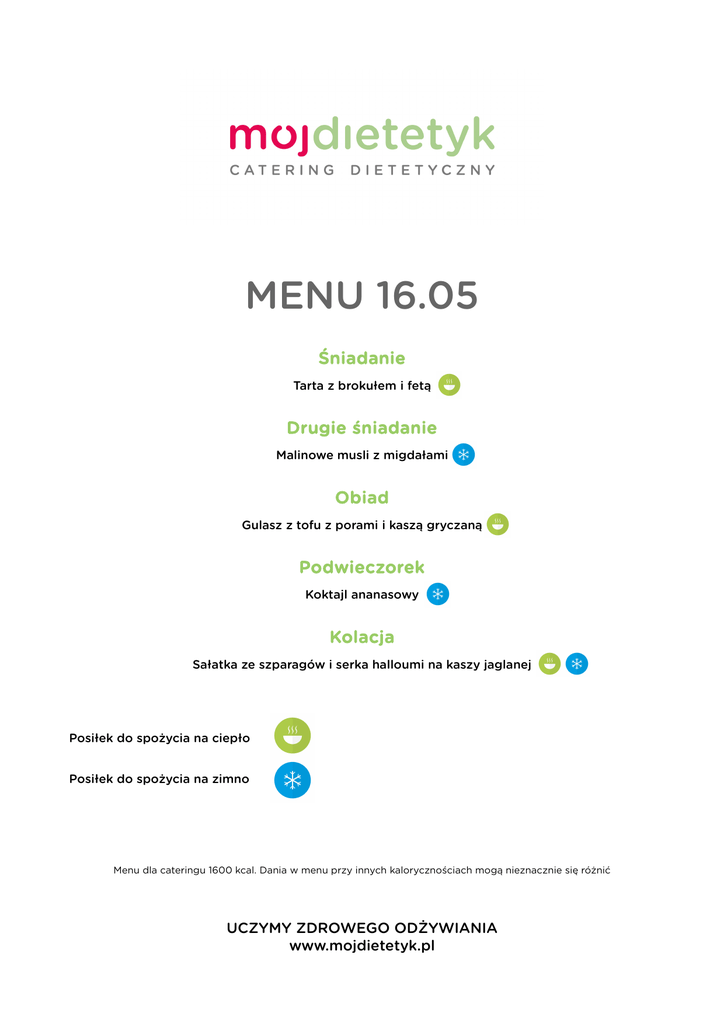 mojdietetyk
CATERING DIETETYCZNY

MENU 16.05

Śniadanie
Tarta z brokułem i fetą

Drugie śniadanie
Malinowe musli z migdałami

Obiad
Gulasz z tofu z porami i kaszą gryczaną

Podwieczorek
Koktajl ananasowy

Kolacja
Sałatka ze szparagów i serka halloumi na kaszy jaglanej

Posiłek do spożycia na ciepło

Posiłek do spożycia na zimno

Menu dla cateringu 1600 kcal. Dania w menu przy innych kalorycznościach mogą nieznacznie się różnić

UCZYMY ZDROWEGO ODŻYWIANIA
www.mojdietetyk.pl